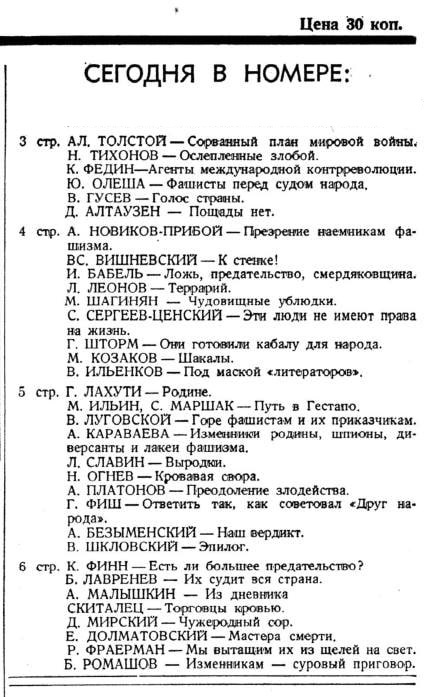 Цена 30 коп.

СЕГОДНЯ В НОМЕРЕ:

3 стр. АЛ. ТОЛСТОЙ — Сорванный план мировой войны.
Н. ТИХОНОВ — Ослепленные злобой.
К. ФЕДИН—Агенты международной контрреволюции.
Ю. ОЛЕША — Фашисты перед судом народа.
В. ГУСЕВ — Голос страны.
Д. АЛТАУЗЕН — Пощады нет.

4 стр. А. НОВИКОВ-ПРИБОЙ — Презрение наемникам фашизма.
ВС. ВИШНЕВСКИЙ — К стенке!
И. БАБЕЛЬ — Ложь, предательство, смердяковщина.
Л. ЛЕОНОВ — Террарий.
М. ШАГИНЯН — Чудовищные ублюдки.
С. СЕРГЕЕВ-ЦЕНСКИЙ — Эти люди не имеют права на жизнь.
Г. ШТОРМ — Они готовили кабалу для народа.
М. КОЗАКОВ — Шакалы.
В. ИЛЬЕНКОВ — Под маской «литераторов».

5 стр. Г. ЛАХУТИ — Родине.
М. ИЛЬИН, С. МАРШАК — Путь в Гестапо.
В. ЛУГОВСКОЙ — Горе фашистам и их приказчикам.
А. КАРАВАЕВА — Изменники родины, шпионы, диверсанты и лакеи фашизма.
Л. СЛАВИН — Выродки.
Н. ОГНЕВ — Кровавая свора.
А. ПЛАТОНОВ — Преодоление злодейства.
Г. ФИШ — Ответить так, как советовал «Друг народа».
А. БЕЗЫМЕНСКИЙ — Наш вердикт.
В. ШКЛОВСКИЙ — Эпилог.

6 стр. К. ФИНН — Есть ли большее предательство?
Б. ЛАВРЕНЕВ — Их судит вся страна.
А. МАЛЫШКИН — Из дневника
СКИТАЛЕЦ — Торговцы кровью.
Д. МИРСКИЙ — Чужеродный сор.
Е. ДОЛМАТОВСКИЙ — Мастера смерти.
Р. ФРАЕРМАН — Мы вытащим их из щелей на свет.
Б. РОМАШОВ — Изменникам — суровый приговор.